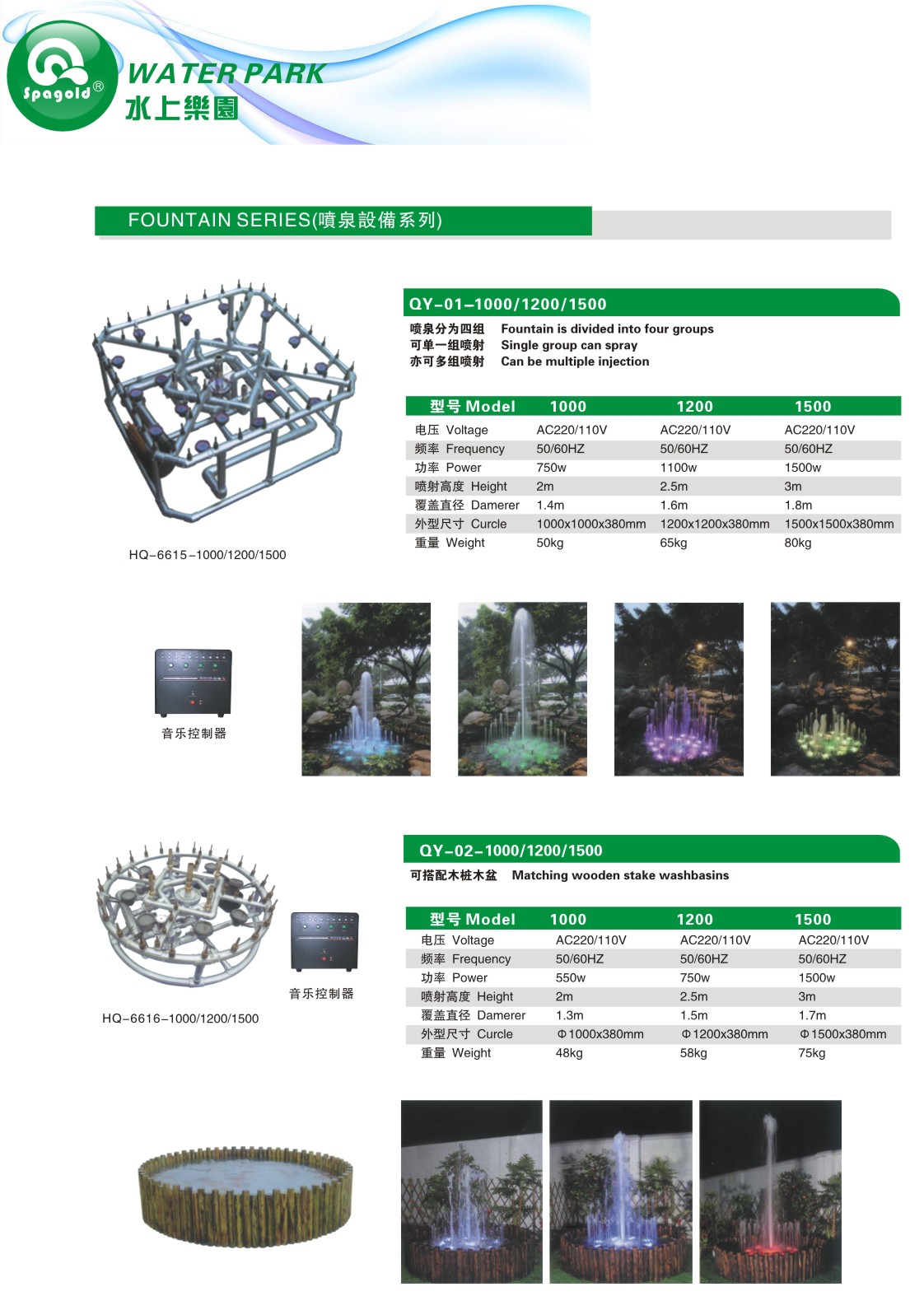 Spagold®

WATER PARK
水上樂園

FOUNTAIN SERIES(噴泉設備系列)

QY-01-1000/1200/1500

喷泉分为四组 Fountain is divided into four groups
可单一组喷射 Single group can spray
亦可多组喷射 Can be multiple injection

| 型号 Model | 1000 | 1200 | 1500 |
|---|---|---|---|
| 电压 Voltage | AC220/110V | AC220/110V | AC220/110V |
| 频率 Frequency | 50/60HZ | 50/60HZ | 50/60HZ |
| 功率 Power | 750w | 1100w | 1500w |
| 喷射高度 Height | 2m | 2.5m | 3m |
| 覆盖直径 Damerer | 1.4m | 1.6m | 1.8m |
| 外型尺寸 Curcle | 1000x1000x380mm | 1200x1200x380mm | 1500x1500x380mm |
| 重量 Weight | 50kg | 65kg | 80kg |

HQ-6615-1000/1200/1500

音乐控制器

QY-02-1000/1200/1500

可搭配木桩木盆 Matching wooden stake washbasins

| 型号 Model | 1000 | 1200 | 1500 |
|---|---|---|---|
| 电压 Voltage | AC220/110V | AC220/110V | AC220/110V |
| 频率 Frequency | 50/60HZ | 50/60HZ | 50/60HZ |
| 功率 Power | 550w | 750w | 1500w |
| 喷射高度 Height | 2m | 2.5m | 3m |
| 覆盖直径 Damerer | 1.3m | 1.5m | 1.7m |
| 外型尺寸 Curcle | Φ1000x380mm | Φ1200x380mm | Φ1500x380mm |
| 重量 Weight | 48kg | 58kg | 75kg |

音乐控制器

HQ-6616-1000/1200/1500